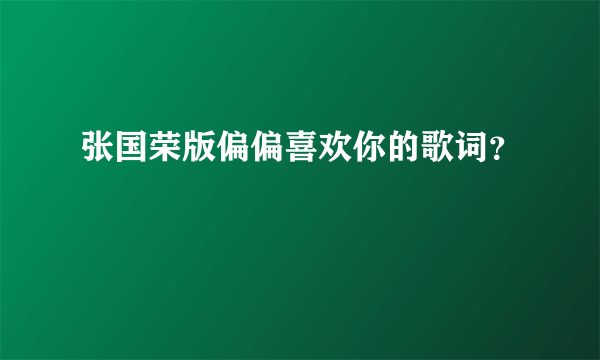 张国荣版偏偏喜欢你的歌词？